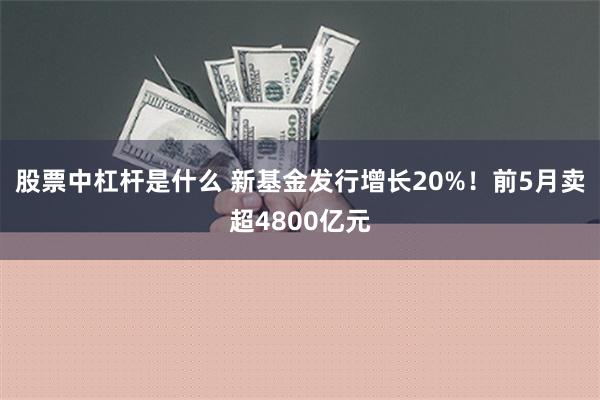 股票中杠杆是什么 新基金发行增长20%！前5月卖超4800亿元